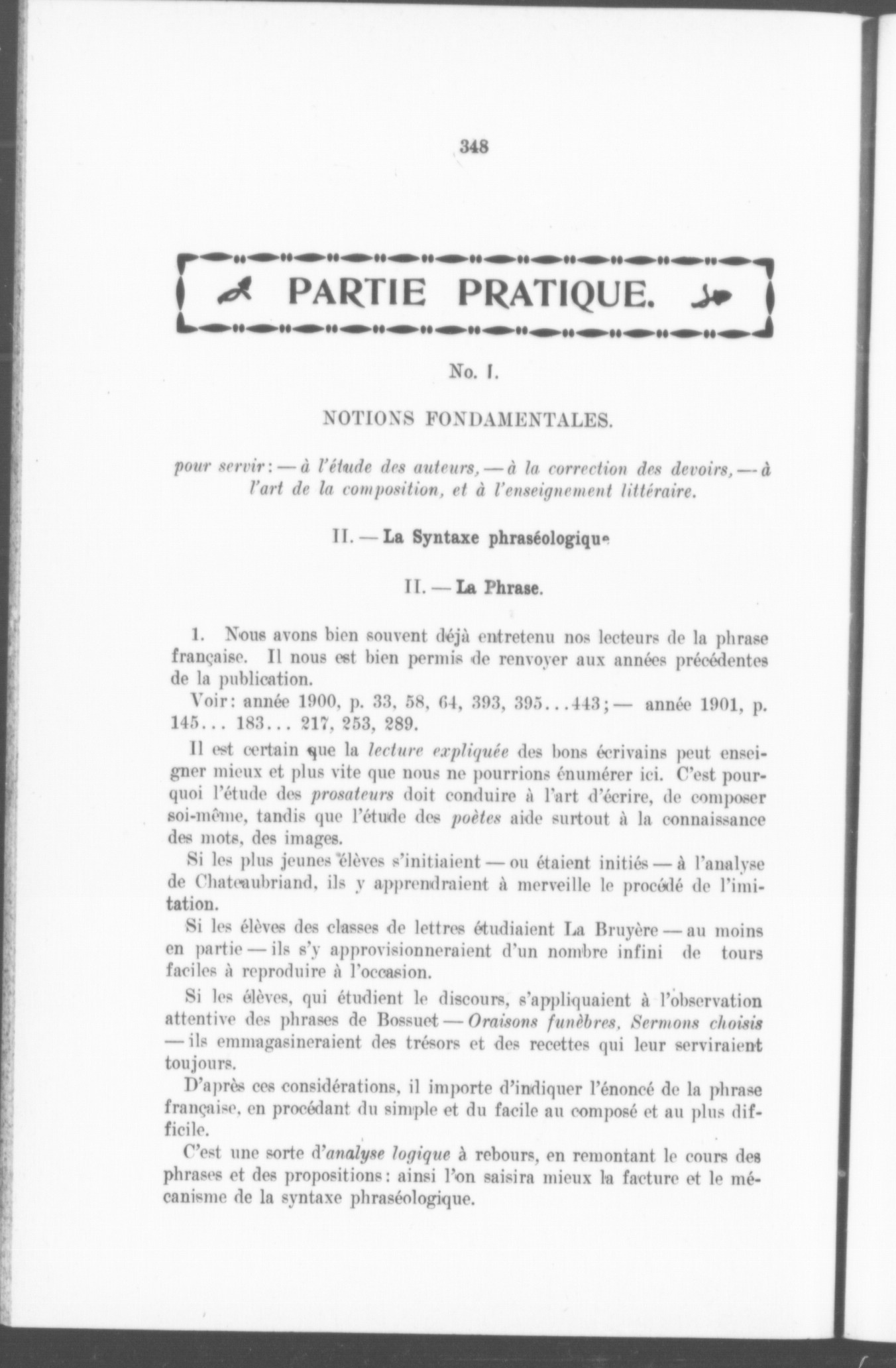 348

PARTIE PRATIQUE.

No. I.

NOTIONS FONDAMENTALES.

pour servir: — à l'étude des auteurs, — à la correction des devoirs, — à l'art de la composition, et à l'enseignement littéraire.

II. — La Syntaxe phraséologique

II. — La Phrase.

1. Nous avons bien souvent déjà entretenu nos lecteurs de la phrase française. Il nous est bien permis de renvoyer aux années précédentes de la publication.

Voir: année 1900, p. 33, 58, 64, 393, 395...443; — année 1901, p. 145... 183... 217, 253, 289.

Il est certain que la lecture expliquée des bons écrivains peut enseigner mieux et plus vite que nous ne pourrions énumérer ici. C'est pourquoi l'étude des prosateurs doit conduire à l'art d'écrire, de composer soi-même, tandis que l'étude des poètes aide surtout à la connaissance des mots, des images.

Si les plus jeunes élèves s'initiaient — ou étaient initiés — à l'analyse de Chateaubriand, ils y apprendraient à merveille le procédé de l'imitation.

Si les élèves des classes de lettres étudiaient La Bruyère — au moins en partie — ils s'y approvisionneraient d'un nombre infini de tours faciles à reproduire à l'occasion.

Si les élèves, qui étudient le discours, s'appliquaient à l'observation attentive des phrases de Bossuet — Oraisons funèbres, Sermons choisis — ils emmagasineraient des trésors et des recettes qui leur serviraient toujours.

D'après ces considérations, il importe d'indiquer l'énoncé de la phrase française, en procédant du simple et du facile au composé et au plus difficile.

C'est une sorte d'analyse logique à rebours, en remontant le cours des phrases et des propositions: ainsi l'on saisira mieux la facture et le mécanisme de la syntaxe phraséologique.